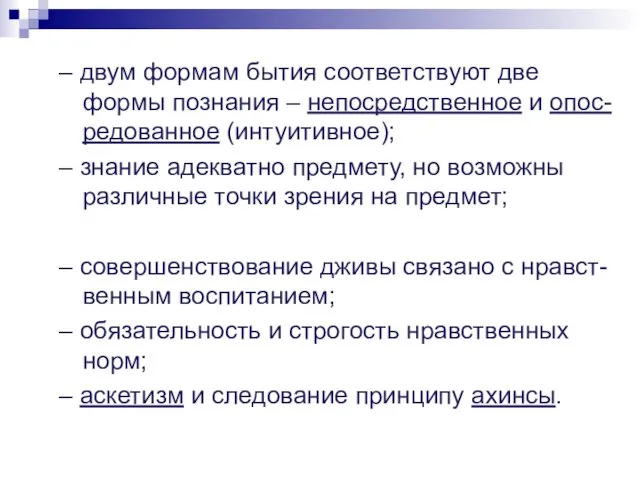 – двум формам бытия соответствуют две формы познания – непосредственное и опосредованное (интуитивное);

– знание адекватно предмету, но возможны различные точки зрения на предмет;

– совершенствование дживы связано с нравственным воспитанием;

– обязательность и строгость нравственных норм;

– аскетизм и следование принципу ахинсы.